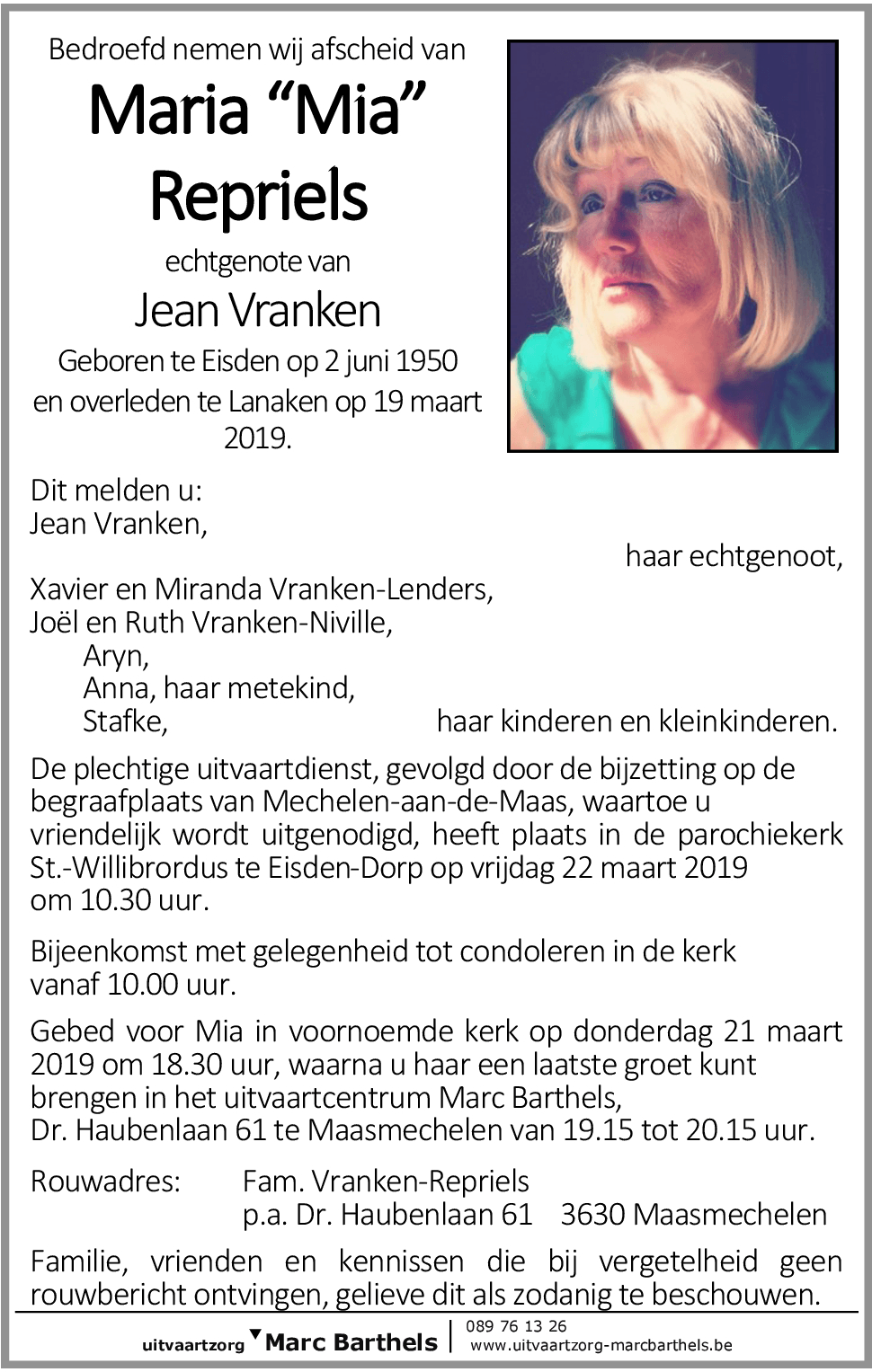 Bedroefd nemen wij afscheid van
Maria “Mia” Repriels
echtgenote van
Jean Vranken
Geboren te Eisden op 2 juni 1950 en overleden te Lanaken op 19 maart 2019.

Dit melden u:
Jean Vranken,
haar echtgenoot,

Xavier en Miranda Vranken-Lenders,
Joël en Ruth Vranken-Niville,
Aryn,
Anna, haar metekind,
Stafke,
haar kinderen en kleinkinderen.

De plechtige uitvaartdienst, gevolgd door de bijzetting op de begraafplaats van Mechelen-aan-de-Maas, waartoe u vriendelijk wordt uitgenodigd, heeft plaats in de parochiekerk St.-Willibrordus te Eisden-Dorp op vrijdag 22 maart 2019 om 10.30 uur.

Bijeenkomst met gelegenheid tot condoleren in de kerk vanaf 10.00 uur.

Gebed voor Mia in voornoemde kerk op donderdag 21 maart 2019 om 18.30 uur, waarna u haar een laatste groet kunt brengen in het uitvaartcentrum Marc Barthels, Dr. Haubenlaan 61 te Maasmechelen van 19.15 tot 20.15 uur.

Rouwadres: Fam. Vranken-Repriels
p.a. Dr. Haubenlaan 61 3630 Maasmechelen

Familie, vrienden en kennissen die bij vergetelheid geen rouwbericht ontvingen, gelieve dit als zodanig te beschouwen.

uitvaartzorg Marc Barthels
089 76 13 26
www.uitvaartzorg-marcbarthels.be